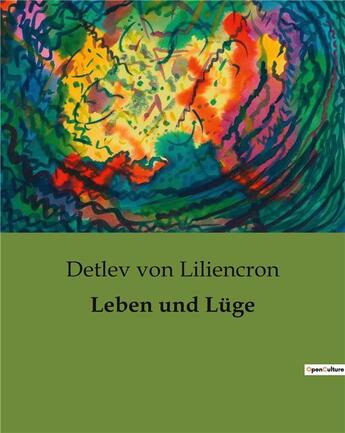 Detlev von Liliencron

Leben und Lüge

OpenCulture